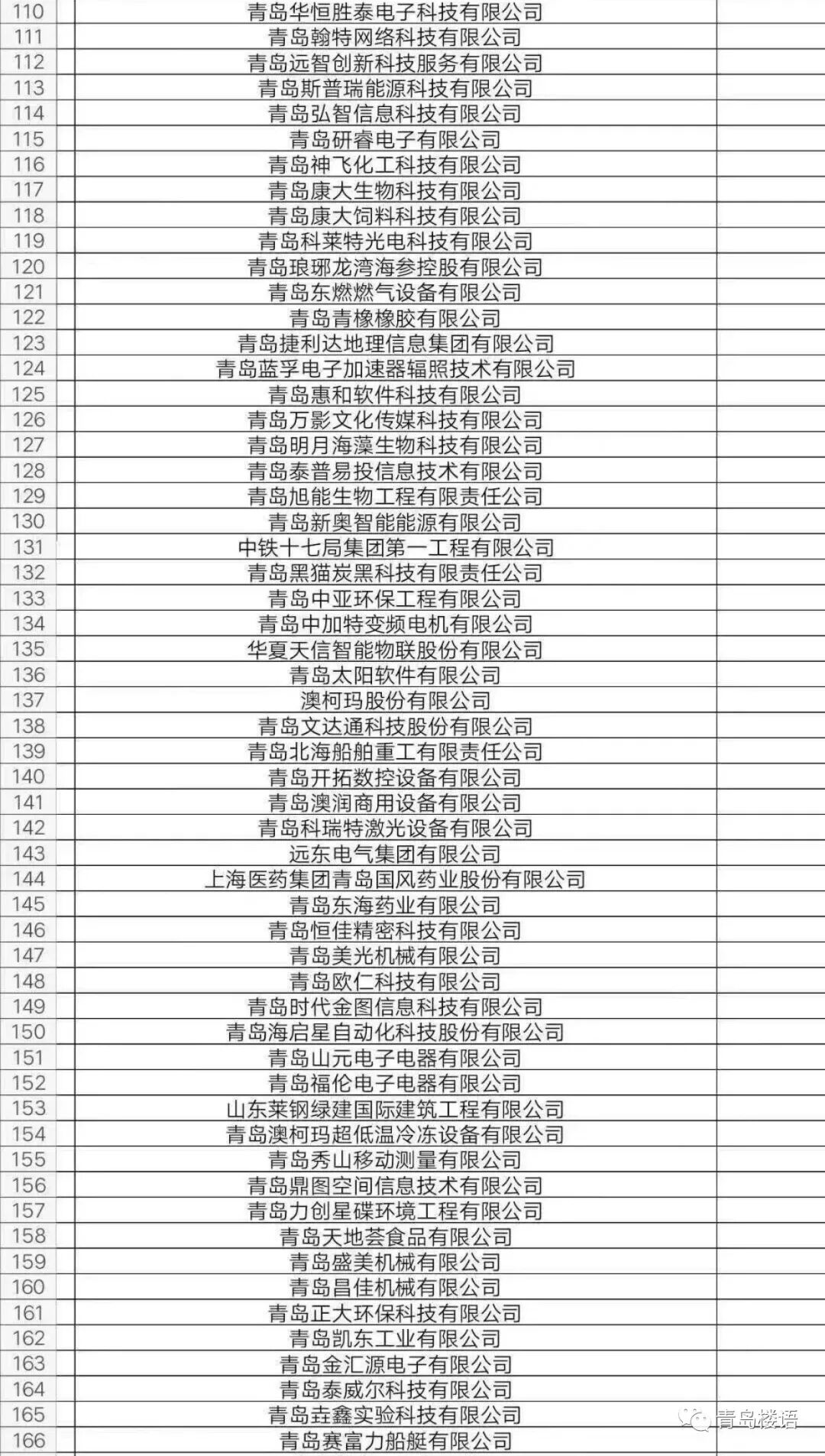 | 110 | 青岛华恒胜泰电子科技有限公司 | |
|---|---|---|
| 111 | 青岛翰特网络科技有限公司 | |
| 112 | 青岛远智创新科技服务有限公司 | |
| 113 | 青岛斯普瑞能源科技有限公司 | |
| 114 | 青岛弘智信息科技有限公司 | |
| 115 | 青岛研睿电子有限公司 | |
| 116 | 青岛神飞化工科技有限公司 | |
| 117 | 青岛康大生物科技有限公司 | |
| 118 | 青岛康大饲料科技有限公司 | |
| 119 | 青岛科莱特光电科技有限公司 | |
| 120 | 青岛琅琊龙湾海参控股有限公司 | |
| 121 | 青岛东燃燃气设备有限公司 | |
| 122 | 青岛青橡橡胶有限公司 | |
| 123 | 青岛捷利达地理信息集团有限公司 | |
| 124 | 青岛蓝孚电子加速器辐照技术有限公司 | |
| 125 | 青岛惠和软件科技有限公司 | |
| 126 | 青岛万影文化传媒科技有限公司 | |
| 127 | 青岛明月海藻生物科技有限公司 | |
| 128 | 青岛泰普易投信息技术有限公司 | |
| 129 | 青岛旭能生物工程有限责任公司 | |
| 130 | 青岛新奥智能能源有限公司 | |
| 131 | 中铁十七局集团第一工程有限公司 | |
| 132 | 青岛黑猫炭黑科技有限责任公司 | |
| 133 | 青岛中亚环保工程有限公司 | |
| 134 | 青岛中加特变频电机有限公司 | |
| 135 | 华夏天信智能物联股份有限公司 | |
| 136 | 青岛太阳软件有限公司 | |
| 137 | 澳柯玛股份有限公司 | |
| 138 | 青岛文达通科技股份有限公司 | |
| 139 | 青岛北海船舶重工有限责任公司 | |
| 140 | 青岛开拓数控设备有限公司 | |
| 141 | 青岛澳润商用设备有限公司 | |
| 142 | 青岛科瑞特激光设备有限公司 | |
| 143 | 远东电气集团有限公司 | |
| 144 | 上海医药集团青岛国风药业股份有限公司 | |
| 145 | 青岛东海药业有限公司 | |
| 146 | 青岛恒佳精密科技有限公司 | |
| 147 | 青岛美光机械有限公司 | |
| 148 | 青岛欧仁科技有限公司 | |
| 149 | 青岛时代金图信息科技有限公司 | |
| 150 | 青岛海启星自动化科技股份有限公司 | |
| 151 | 青岛山元电子电器有限公司 | |
| 152 | 青岛福伦电子电器有限公司 | |
| 153 | 山东莱钢绿建国际建筑工程有限公司 | |
| 154 | 青岛澳柯玛超低温冷冻设备有限公司 | |
| 155 | 青岛秀山移动测量有限公司 | |
| 156 | 青岛鼎图空间信息技术有限公司 | |
| 157 | 青岛力创星碟环境工程有限公司 | |
| 158 | 青岛天地荟食品有限公司 | |
| 159 | 青岛盛美机械有限公司 | |
| 160 | 青岛昌佳机械有限公司 | |
| 161 | 青岛正大环保科技有限公司 | |
| 162 | 青岛凯东工业有限公司 | |
| 163 | 青岛金汇源电子有限公司 | |
| 164 | 青岛泰威尔科技有限公司 | |
| 165 | 青岛垚鑫实验科技有限公司 | |
| 166 | 青岛赛富力船艇有限公司 | |

青岛楼语